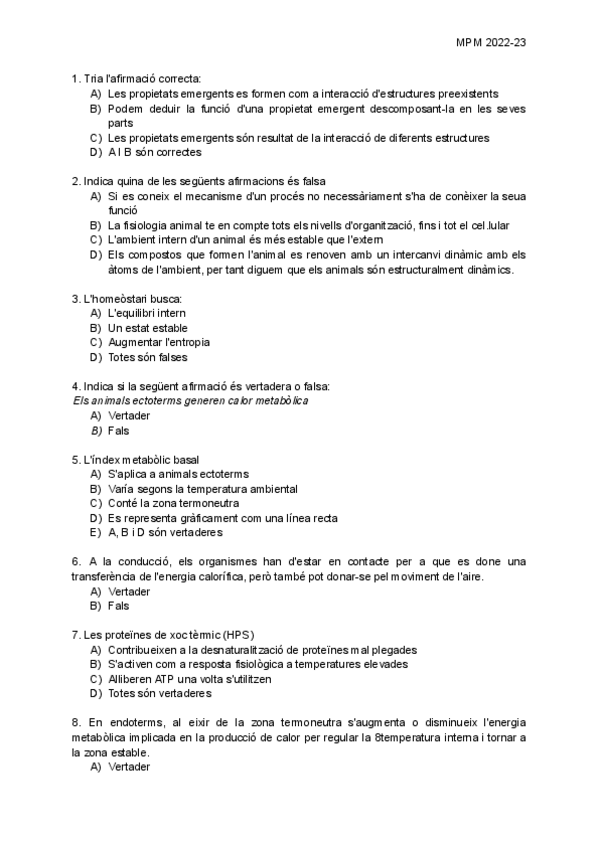 MPM 2022-23

1. Tria l'afirmació correcta:
A) Les propietats emergents es formen com a interacció d'estructures preexistents
B) Podem deduir la funció d'una propietat emergent descomposant-la en les seves parts
C) Les propietats emergents són resultat de la interacció de diferents estructures
D) A I B són correctes

2. Indica quina de les següents afirmacions és falsa
A) Si es coneix el mecanisme d'un procés no necessàriament s'ha de conèixer la seua funció
B) La fisiologia animal te en compte tots els nivells d'organització, fins i tot el cel.lular
C) L'ambient intern d'un animal és més estable que l'extern
D) Els compostos que formen l'animal es renoven amb un intercanvi dinàmic amb els àtoms de l'ambient, per tant diguem que els animals són estructuralment dinàmics.

3. L'homeòstari busca:
A) L'equilibri intern
B) Un estat estable
C) Augmentar l'entropia
D) Totes són falses

4. Indica si la següent afirmació és vertadera o falsa:
Els animals ectoterms generen calor metabòlica
A) Vertader
B) Fals

5. L'índex metabòlic basal
A) S'aplica a animals ectoterms
B) Varía segons la temperatura ambiental
C) Conté la zona termoneutra
D) Es representa gràficament com una línea recta
E) A, B i D són vertaderes

6. A la conducció, els organismes han d'estar en contacte per a que es done una transferència de l'energia calorífica, però també pot donar-se pel moviment de l'aire.
A) Vertader
B) Fals

7. Les proteïnes de xoc tèrmic (HPS)
A) Contribueixen a la desnaturalització de proteïnes mal plegades
B) S'activen com a resposta fisiològica a temperatures elevades
C) Alliberen ATP una volta s'utilitzen
D) Totes són vertaderes

8. En endoterms, al eixir de la zona termoneutra s'augmenta o disminueix l'energia metabòlica implicada en la producció de calor per regular la 8temperatura interna i tornar a la zona estable.
A) Vertader